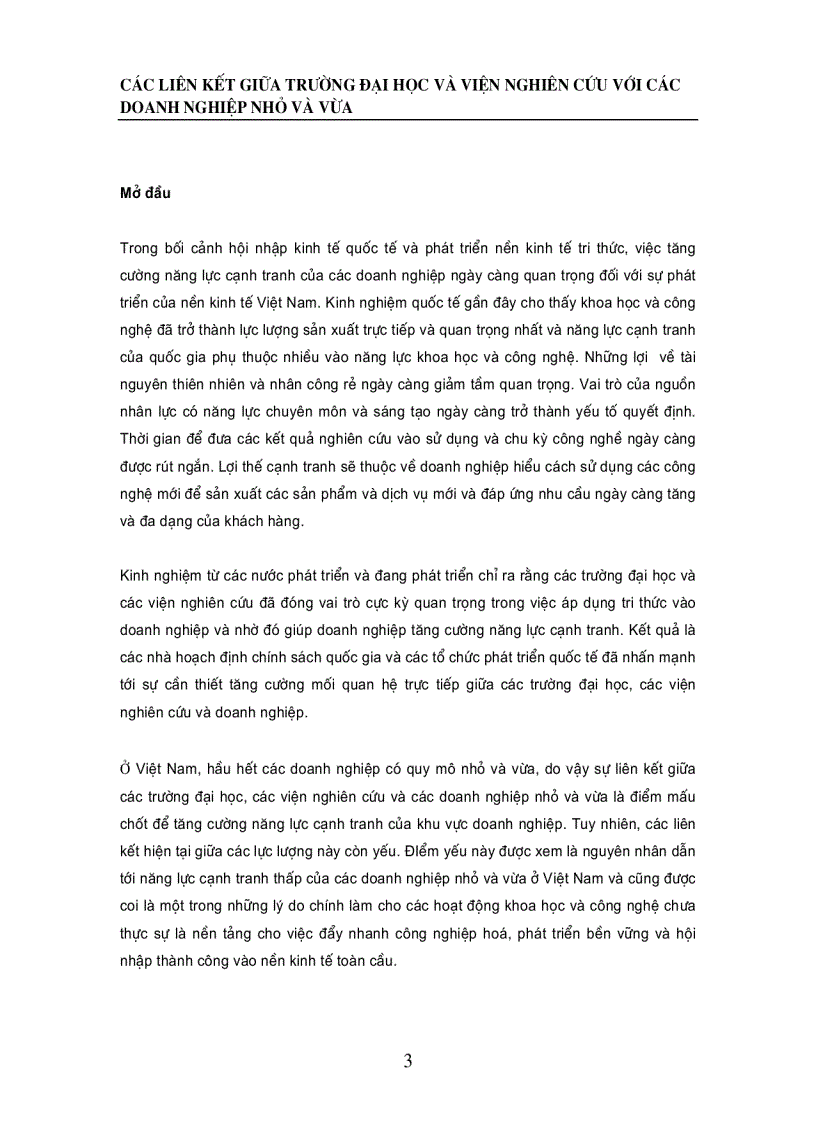 CÁC LIÊN KẾT GIỮA TRƯỜNG ĐẠI HỌC VÀ VIỆN NGHIÊN CỨU VỚI CÁC DOANH NGHIỆP NHỎ VÀ VỪA

Mở đầu

Trong bối cảnh hội nhập kinh tế quốc tế và phát triển nền kinh tế tri thức, việc tăng cường năng lực cạnh tranh của các doanh nghiệp ngày càng quan trọng đối với sự phát triển của nền kinh tế Việt Nam. Kinh nghiệm quốc tế gần đây cho thấy khoa học và công nghệ đã trở thành lực lượng sản xuất trực tiếp và quan trọng nhất và năng lực cạnh tranh của quốc gia phụ thuộc nhiều vào năng lực khoa học và công nghệ. Những lợi về tài nguyên thiên nhiên và nhân công rẻ ngày càng giảm tầm quan trọng. Vai trò của nguồn nhân lực có năng lực chuyên môn và sáng tạo ngày càng trở thành yếu tố quyết định. Thời gian để đưa các kết quả nghiên cứu vào sử dụng và chu kỳ công nghệ ngày càng được rút ngắn. Lợi thế cạnh tranh sẽ thuộc về doanh nghiệp hiểu cách sử dụng các công nghệ mới để sản xuất các sản phẩm và dịch vụ mới và đáp ứng nhu cầu ngày càng tăng và đa dạng của khách hàng.

Kinh nghiệm từ các nước phát triển và đang phát triển chỉ ra rằng các trường đại học và các viện nghiên cứu đã đóng vai trò cực kỳ quan trọng trong việc áp dụng tri thức vào doanh nghiệp và nhờ đó giúp doanh nghiệp tăng cường năng lực cạnh tranh. Kết quả là các nhà hoạch định chính sách quốc gia và các tổ chức phát triển quốc tế đã nhấn mạnh tới sự cần thiết tăng cường mối quan hệ trực tiếp giữa các trường đại học, các viện nghiên cứu và doanh nghiệp.

Ở Việt Nam, hầu hết các doanh nghiệp có quy mô nhỏ và vừa, do vậy sự liên kết giữa các trường đại học, các viện nghiên cứu và các doanh nghiệp nhỏ và vừa là điểm mấu chốt để tăng cường năng lực cạnh tranh của khu vực doanh nghiệp. Tuy nhiên, các liên kết hiện tại giữa các lực lượng này còn yếu. Điểm yếu này được xem là nguyên nhân dẫn tới năng lực cạnh tranh thấp của các doanh nghiệp nhỏ và vừa ở Việt Nam và cũng được coi là một trong những lý do chính làm cho các hoạt động khoa học và công nghệ chưa thực sự là nền tảng cho việc đẩy nhanh công nghiệp hoá, phát triển bền vững và hội nhập thành công vào nền kinh tế toàn cầu.

3